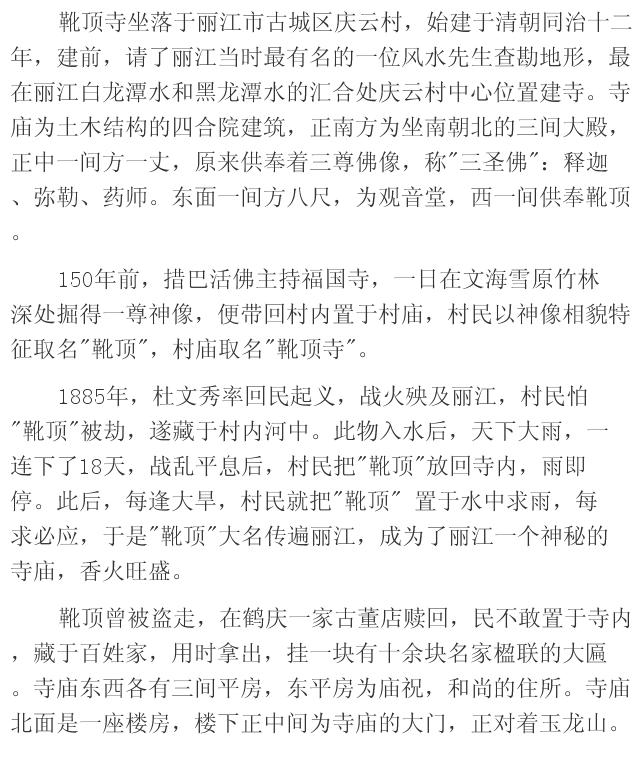 靴顶寺坐落于丽江市古城区庆云村，始建于清朝同治十二年，建前，请了丽江当时最有名的一位风水先生查勘地形，最在丽江白龙潭水和黑龙潭水的汇合处庆云村中心位置建寺。寺庙为土木结构的四合院建筑，正南方为坐南朝北的三间大殿，正中一间方一丈，原来供奉着三尊佛像，称"三圣佛"：释迦、弥勒、药师。东面一间方八尺，为观音堂，西一间供奉靴顶。

150年前，措巴活佛主持福国寺，一日在文海雪原竹林深处掘得一尊神像，便带回村内置于村庙，村民以神像相貌特征取名"靴顶"，村庙取名"靴顶寺"。

1885年，杜文秀率回民起义，战火殃及丽江，村民怕"靴顶"被劫，遂藏于村内河中。此物入水后，天下大雨，一连下了18天，战乱平息后，村民把"靴顶"放回寺内，雨即停。此后，每逢大旱，村民就把"靴顶" 置于水中求雨，每求必应，于是"靴顶"大名传遍丽江，成为了丽江一个神秘的寺庙，香火旺盛。

靴顶曾被盗走，在鹤庆一家古董店赎回，民不敢置于寺内，藏于百姓家，用时拿出，挂一块有十余块名家楹联的大匾。寺庙东西各有三间平房，东平房为庙祝，和尚的住所。寺庙北面是一座楼房，楼下正中间为寺庙的大门，正对着玉龙山。